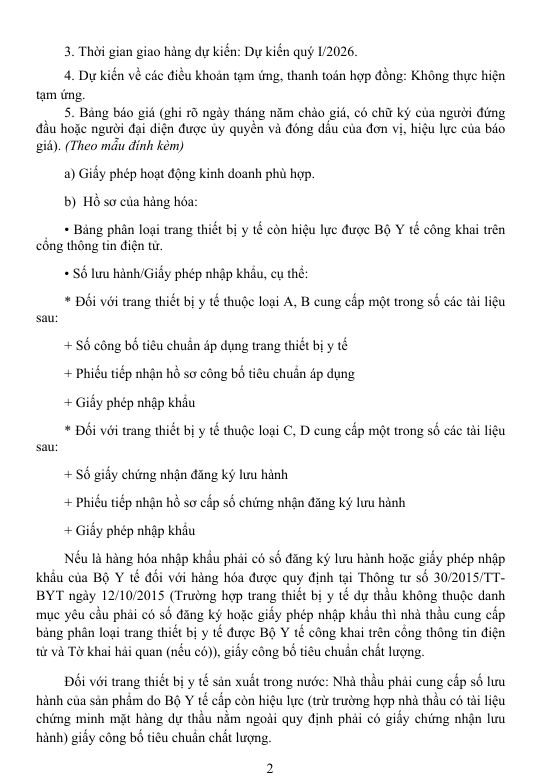 3. Thời gian giao hàng dự kiến: Dự kiến quý I/2026.

4. Dự kiến về các điều khoản tạm ứng, thanh toán hợp đồng: Không thực hiện tạm ứng.

5. Bảng báo giá (ghi rõ ngày tháng năm chào giá, có chữ ký của người đứng đầu hoặc người đại diện được ủy quyền và đóng dấu của đơn vị, hiệu lực của báo giá). (Theo mẫu đính kèm)

a) Giấy phép hoạt động kinh doanh phù hợp.

b) Hồ sơ của hàng hóa:

• Bảng phân loại trang thiết bị y tế còn hiệu lực được Bộ Y tế công khai trên cổng thông tin điện tử.

• Số lưu hành/Giấy phép nhập khẩu, cụ thể:

* Đối với trang thiết bị y tế thuộc loại A, B cung cấp một trong số các tài liệu sau:

+ Số công bố tiêu chuẩn áp dụng trang thiết bị y tế

+ Phiếu tiếp nhận hồ sơ công bố tiêu chuẩn áp dụng

+ Giấy phép nhập khẩu

* Đối với trang thiết bị y tế thuộc loại C, D cung cấp một trong số các tài liệu sau:

+ Số giấy chứng nhận đăng ký lưu hành

+ Phiếu tiếp nhận hồ sơ cấp số chứng nhận đăng ký lưu hành

+ Giấy phép nhập khẩu

Nếu là hàng hóa nhập khẩu phải có số đăng ký lưu hành hoặc giấy phép nhập khẩu của Bộ Y tế đối với hàng hóa được quy định tại Thông tư số 30/2015/TT-BYT ngày 12/10/2015 (Trường hợp trang thiết bị y tế dự thầu không thuộc danh mục yêu cầu phải có số đăng ký hoặc giấy phép nhập khẩu thì nhà thầu cung cấp bảng phân loại trang thiết bị y tế được Bộ Y tế công khai trên cổng thông tin điện tử và Tờ khai hải quan (nếu có)), giấy công bố tiêu chuẩn chất lượng.

Đối với trang thiết bị y tế sản xuất trong nước: Nhà thầu phải cung cấp số lưu hành của sản phẩm do Bộ Y tế cấp còn hiệu lực (trừ trường hợp nhà thầu có tài liệu chứng minh mặt hàng dự thầu nằm ngoài quy định phải có giấy chứng nhận lưu hành) giấy công bố tiêu chuẩn chất lượng.

2